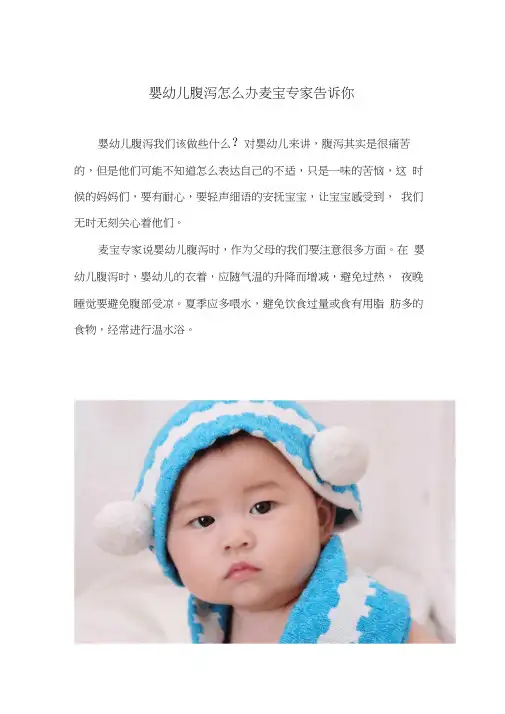 婴幼儿腹泻怎么办麦宝专家告诉你

婴幼儿腹泻我们该做些什么？对婴幼儿来讲，腹泻其实是很痛苦的，但是他们可能不知道怎么表达自己的不适，只是一味的苦恼，这 时候的妈妈们，要有耐心，要轻声细语的安抚宝宝，让宝宝感受到， 我们无时无刻关心着他们。

麦宝专家说婴幼儿腹泻时，作为父母的我们要注意很多方面。在 婴幼儿腹泻时，婴幼儿的衣着，应随气温的升降而增减，避免过热， 夜晚睡觉要避免腹部受凉。夏季应多喂水，避免饮食过量或食有用脂 肪多的食物，经常进行温水浴。